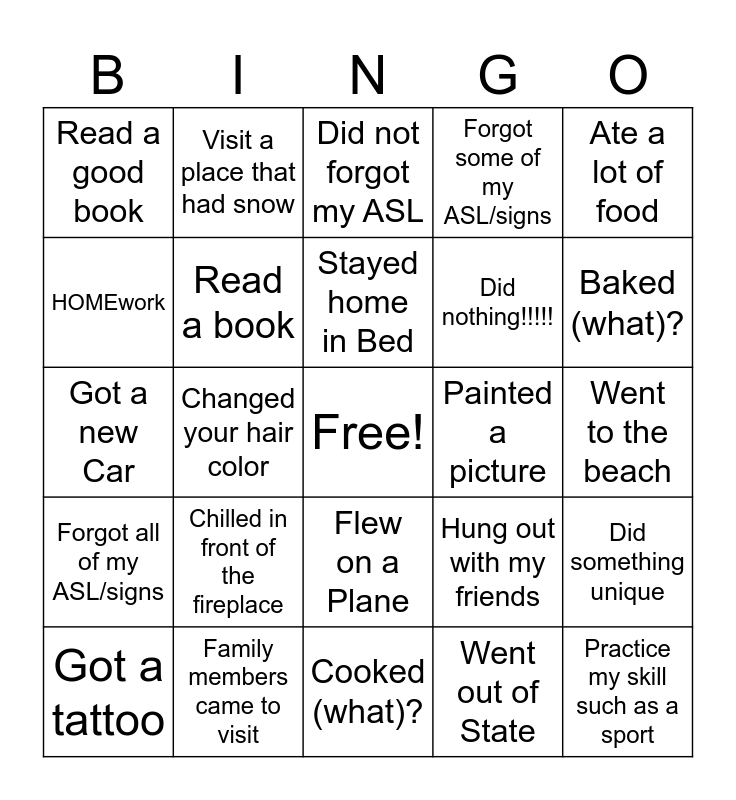 | B | I | N | G | O |
|---|---|---|---|---|
| Read a good book | Visit a place that had snow | Did not forgot my ASL | Forgot some of my ASL/signs | Ate a lot of food |
| HOMEwork | Read a book | Stayed home in Bed | Did nothing!!!!! | Baked (what)? |
| Got a new Car | Changed your hair color | Free! | Painted a picture | Went to the beach |
| Forgot all of my ASL/signs | Chilled in front of the fireplace | Flew on a Plane | Hung out with my friends | Did something unique |
| Got a tattoo | Family members came to visit | Cooked (what)? | Went out of State | Practice my skill such as a sport |